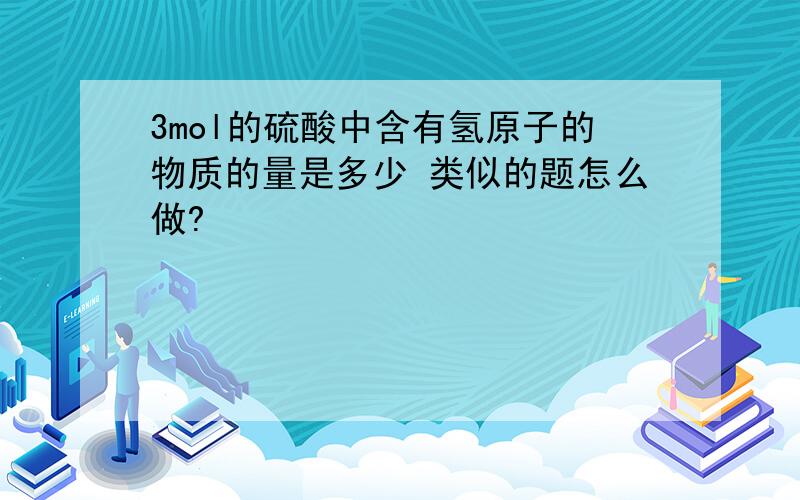 3mol的硫酸中含有氢原子的物质的量是多少 类似的题怎么做?

E-LEARNING